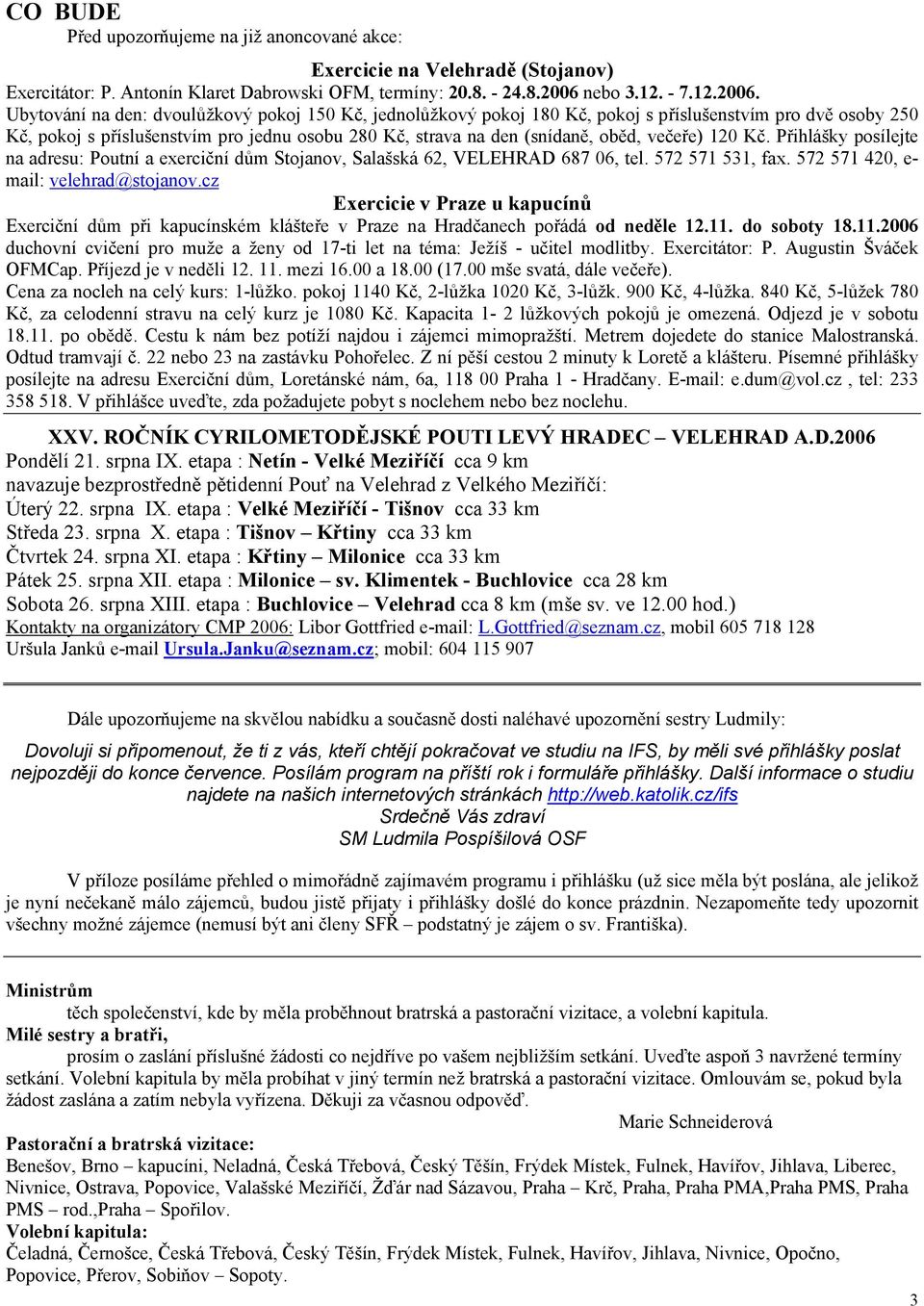 CO BUDE

Před upozorňujeme na již anoncované akce:

Exercicie na Velehradě (Stojanov)

Exercitátor: P. Antonín Klaret Dabrowski OFM, termíny: 20.8. - 24.8.2006 nebo 3.12. - 7.12.2006. Ubytování na den: dvoulůžkový pokoj 150 Kč, jednolůžkový pokoj 180 Kč, pokoj s příslušenstvím pro dvě osoby 250 Kč, pokoj s příslušenstvím pro jednu osobu 280 Kč, strava na den (snídaně, oběd, večeře) 120 Kč. Přihlášky posílejte na adresu: Poutní a exerciční dům Stojanov, Salašská 62, VELEHRAD 687 06, tel. 572 571 531, fax. 572 571 420, e-mail: velehrad@stojanov.cz

Exercicie v Praze u kapucínů

Exerciční dům při kapucínském klášteře v Praze na Hradčanech pořádá od neděle 12.11. do soboty 18.11.2006 duchovní cvičení pro muže a ženy od 17-ti let na téma: Ježíš - učitel modlitby. Exercitátor: P. Augustin Šváček OFMCap. Příjezd je v neděli 12. 11. mezi 16.00 a 18.00 (17.00 mše svatá, dále večeře). Cena za nocleh na celý kurs: 1-lůžko. pokoj 1140 Kč, 2-lůžka 1020 Kč, 3-lůžk. 900 Kč, 4-lůžka. 840 Kč, 5-lůžek 780 Kč, za celodenní stravu na celý kurz je 1080 Kč. Kapacita 1- 2 lůžkových pokojů je omezená. Odjezd je v sobotu 18.11. po obědě. Cestu k nám bez potíží najdou i zájemci mimopražští. Metrem dojedete do stanice Malostranská. Odtud tramvají č. 22 nebo 23 na zastávku Pohořelec. Z ní pěší cestou 2 minuty k Loretě a klášteru. Písemné přihlášky posílejte na adresu Exerciční dům, Loretánské nám, 6a, 118 00 Praha 1 - Hradčany. E-mail: e.dum@vol.cz , tel: 233 358 518. V přihlášce uveďte, zda požadujete pobyt s noclehem nebo bez noclehu.

XXV. ROČNÍK CYRILOMETODĚJSKÉ POUTI LEVÝ HRADEC – VELEHRAD A.D.2006
Pondělí 21. srpna IX. etapa : Netín - Velké Meziříčí cca 9 km
navazuje bezprostředně pětidenní Pouť na Velehrad z Velkého Meziříčí:
Úterý 22. srpna IX. etapa : Velké Meziříčí - Tišnov cca 33 km
Středa 23. srpna X. etapa : Tišnov – Křtiny cca 33 km
Čtvrtek 24. srpna XI. etapa : Křtiny – Milonice cca 33 km
Pátek 25. srpna XII. etapa : Milonice – sv. Klimentek - Buchlovice cca 28 km
Sobota 26. srpna XIII. etapa : Buchlovice – Velehrad cca 8 km (mše sv. ve 12.00 hod.)
Kontakty na organizátory CMP 2006: Libor Gottfried e-mail: L.Gottfried@seznam.cz, mobil 605 718 128
Uršula Janků e-mail Ursula.Janku@seznam.cz; mobil: 604 115 907

Dále upozorňujeme na skvělou nabídku a současně dosti naléhavé upozornění sestry Ludmily:

Dovoluji si připomenout, že ti z vás, kteří chtějí pokračovat ve studiu na IFS, by měli své přihlášky poslat nejpozději do konce července. Posílám program na příští rok i formuláře přihlášky. Další informace o studiu najdete na našich internetových stránkách http://web.katolik.cz/ifs
Srdečně Vás zdraví
SM Ludmila Pospíšilová OSF

V příloze posíláme přehled o mimořádně zajímavém programu i přihlášku (už sice měla být poslána, ale jelikož je nyní nečekaně málo zájemců, budou jistě přijaty i přihlášky došlé do konce prázdnin. Nezapomeňte tedy upozornit všechny možné zájemce (nemusí být ani členy SFŘ – podstatný je zájem o sv. Františka).

Ministrům
těch společenství, kde by měla proběhnout bratrská a pastorační vizitace, a volební kapitula.
Milé sestry a bratři,
prosím o zaslání příslušné žádosti co nejdříve po vašem nejbližším setkání. Uveďte aspoň 3 navržené termíny setkání. Volební kapitula by měla probíhat v jiný termín než bratrská a pastorační vizitace. Omlouvám se, pokud byla žádost zaslána a zatím nebyla vyřízena. Děkuji za včasnou odpověď.
Marie Schneiderová
Pastorační a bratrská vizitace:
Benešov, Brno – kapucíni, Neladná, Česká Třebová, Český Těšín, Frýdek Místek, Fulnek, Havířov, Jihlava, Liberec, Nivnice, Ostrava, Popovice, Valašské Meziříčí, Žďár nad Sázavou, Praha – Krč, Praha, Praha PMA,Praha PMS, Praha PMS – rod.,Praha – Spořilov.
Volební kapitula:
Čeladná, Černošce, Česká Třebová, Český Těšín, Frýdek Místek, Fulnek, Havířov, Jihlava, Nivnice, Opočno, Popovice, Přerov, Sobiňov – Sopoty.

3